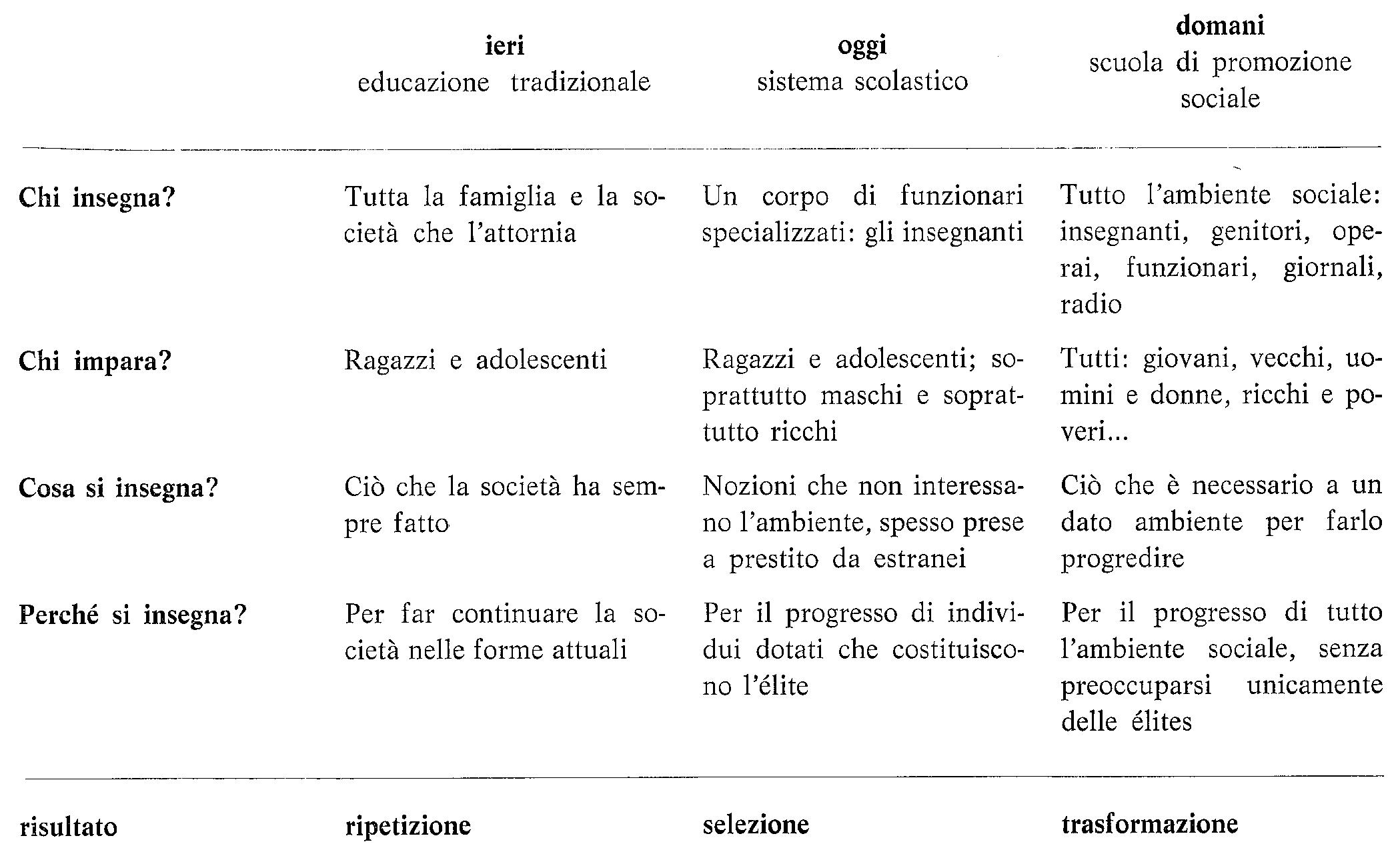 |  | ieri educazione tradizionale | oggi sistema scolastico | domani scuola di promozione sociale |
|---|---|---|---|
| Chi insegna? | Tutta la famiglia e la società che l'attornia | Un corpo di funzionari specializzati: gli insegnanti | Tutto l'ambiente sociale: insegnanti, genitori, operai, funzionari, giornali, radio |
| Chi impara? | Ragazzi e adolescenti | Ragazzi e adolescenti; soprattutto maschi e soprattutto ricchi | Tutti: giovani, vecchi, uomini e donne, ricchi e poveri... |
| Cosa si insegna? | Ciò che la società ha sempre fatto | Nozioni che non interessano l'ambiente, spesso prese a prestito da estranei | Ciò che è necessario a un dato ambiente per farlo progredire |
| Perché si insegna? | Per far continuare la società nelle forme attuali | Per il progresso di individui dotati che costituiscono l'élite | Per il progresso di tutto l'ambiente sociale, senza preoccuparsi unicamente delle élites |
| risultato | ripetizione | selezione | trasformazione |